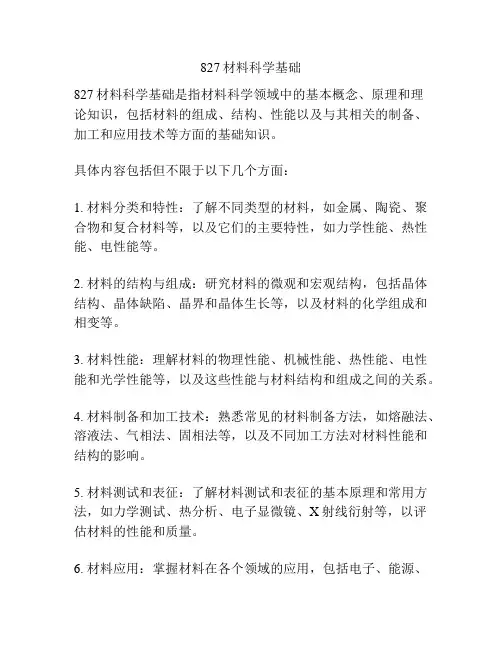 827 材料科学基础

827 材料科学基础是指材料科学领域中的基本概念、原理和理论知识，包括材料的组成、结构、性能以及与其相关的制备、加工和应用技术等方面的基础知识。

具体内容包括但不限于以下几个方面：

1. 材料分类和特性：了解不同类型的材料，如金属、陶瓷、聚合物和复合材料等，以及它们的主要特性，如力学性能、热性能、电性能等。

2. 材料的结构与组成：研究材料的微观和宏观结构，包括晶体结构、晶体缺陷、晶界和晶体生长等，以及材料的化学组成和相变等。

3. 材料性能：理解材料的物理性能、机械性能、热性能、电性能和光学性能等，以及这些性能与材料结构和组成之间的关系。

4. 材料制备和加工技术：熟悉常见的材料制备方法，如熔融法、溶液法、气相法、固相法等，以及不同加工方法对材料性能和结构的影响。

5. 材料测试和表征：了解材料测试和表征的基本原理和常用方法，如力学测试、热分析、电子显微镜、X 射线衍射等，以评估材料的性能和质量。

6. 材料应用：掌握材料在各个领域的应用，包括电子、能源、